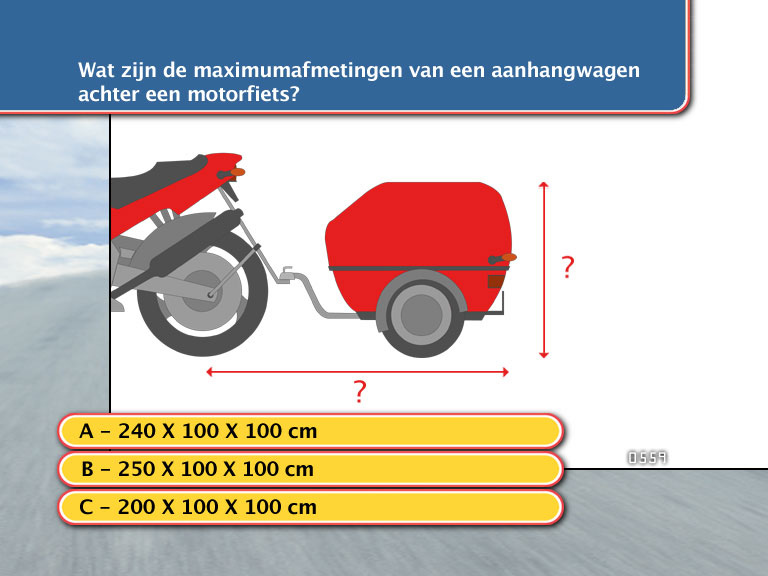 Wat zijn de maximumafmetingen van een aanhangwagen achter een motorfiets?

?

?

A – 240 X 100 X 100 cm

B – 250 X 100 X 100 cm

C – 200 X 100 X 100 cm

0559